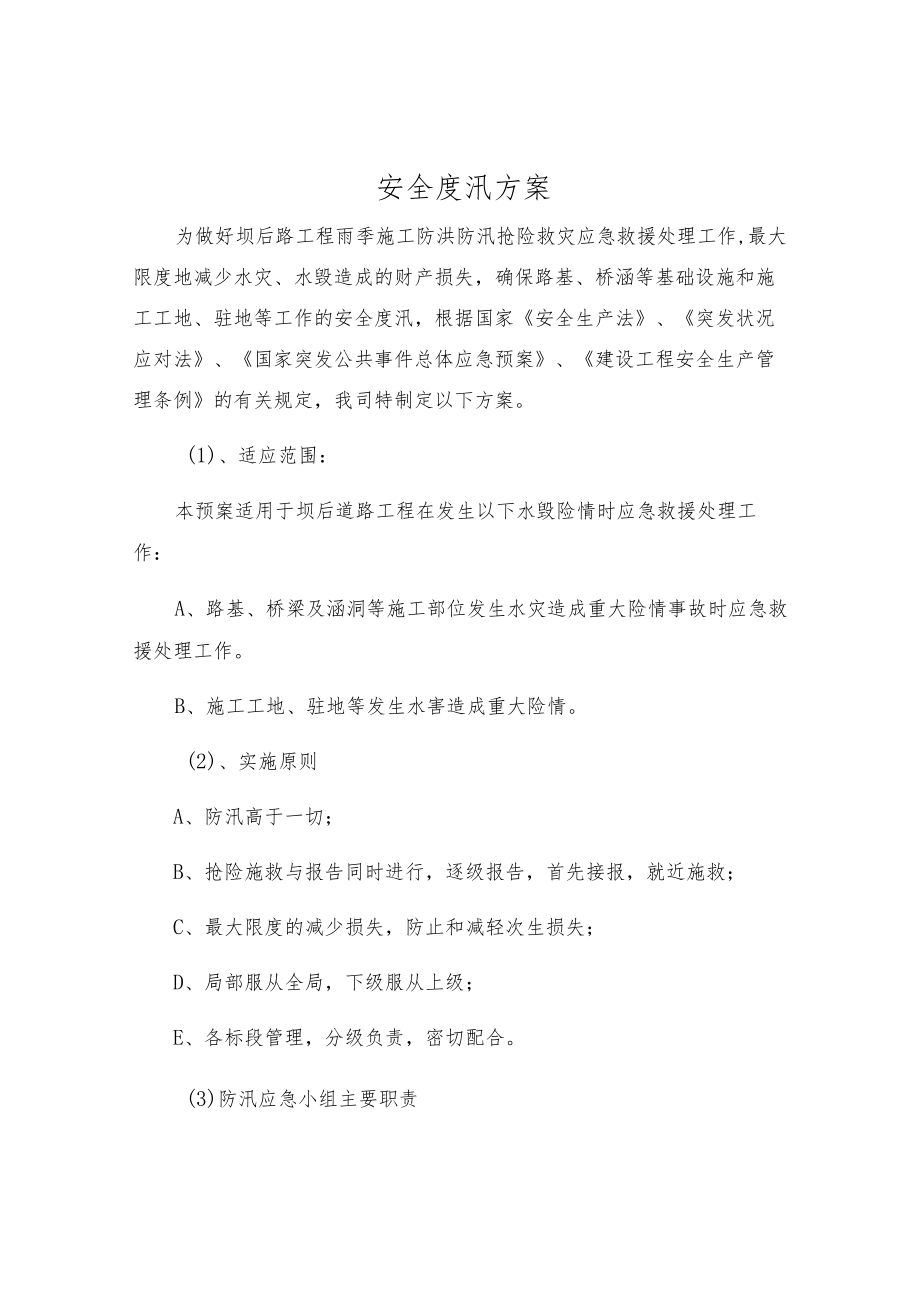 安全度汛方案

为做好坝后路工程雨季施工防洪防汛抢险救灾应急救援处理工作,最大限度地减少水灾、水毁造成的财产损失，确保路基、桥涵等基础设施和施工工地、驻地等工作的安全度汛，根据国家《安全生产法》、《突发状况应对法》、《国家突发公共事件总体应急预案》、《建设工程安全生产管理条例》的有关规定，我司特制定以下方案。

(1)、适应范围：

本预案适用于坝后道路工程在发生以下水毁险情时应急救援处理工作：

A、路基、桥梁及涵洞等施工部位发生水灾造成重大险情事故时应急救援处理工作。

B、施工工地、驻地等发生水害造成重大险情。

(2)、实施原则

A、防汛高于一切；

B、抢险施救与报告同时进行，逐级报告，首先接报，就近施救；

C、最大限度的减少损失，防止和减轻次生损失；

D、局部服从全局，下级服从上级；

E、各标段管理，分级负责，密切配合。

(3)防汛应急小组主要职责